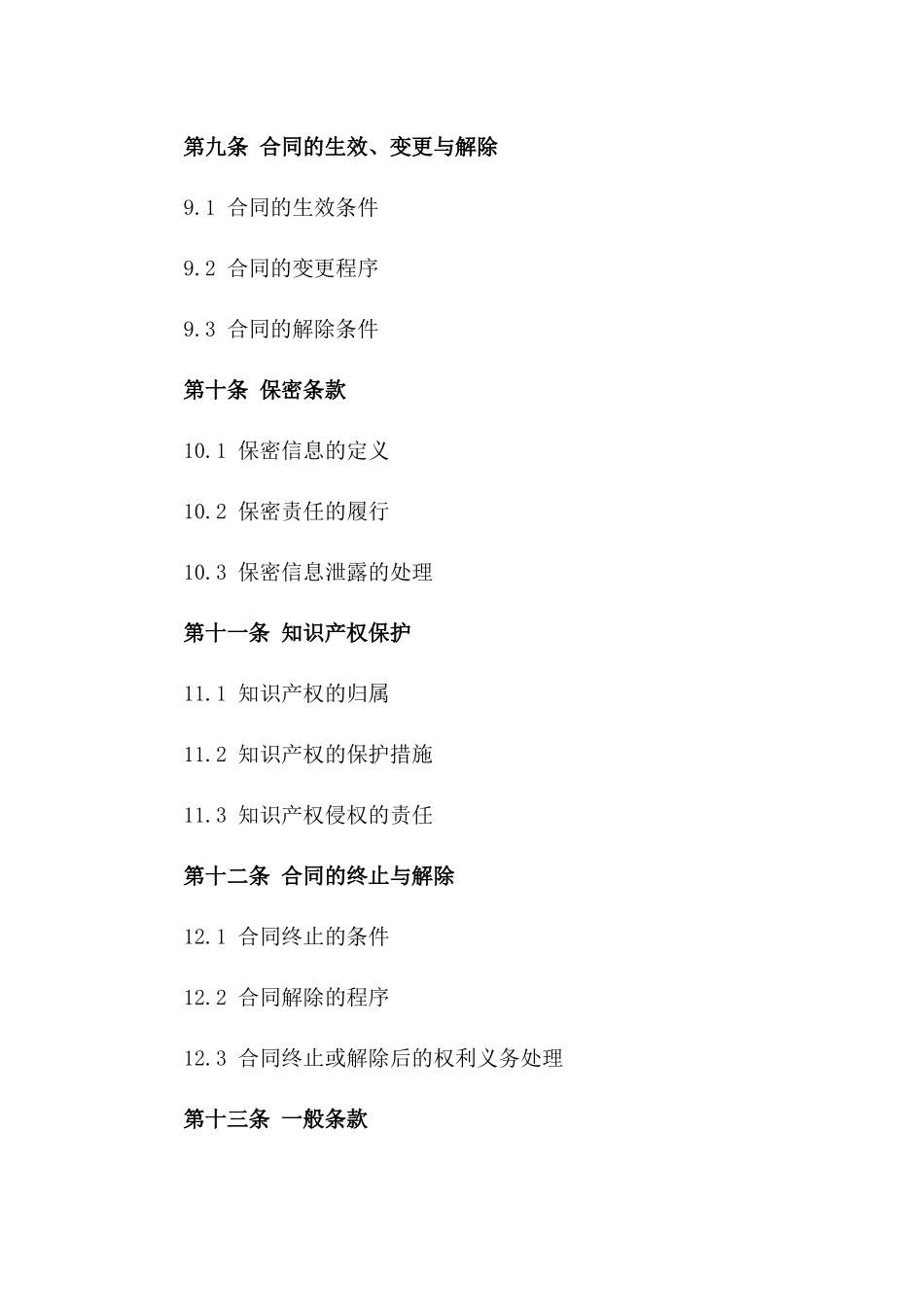 第九条 合同的生效、变更与解除

9.1 合同的生效条件

9.2 合同的变更程序

9.3 合同的解除条件

第十条 保密条款

10.1 保密信息的定义

10.2 保密责任的履行

10.3 保密信息泄露的处理

第十一条 知识产权保护

11.1 知识产权的归属

11.2 知识产权的保护措施

11.3 知识产权侵权的责任

第十二条 合同的终止与解除

12.1 合同终止的条件

12.2 合同解除的程序

12.3 合同终止或解除后的权利义务处理

第十三条 一般条款